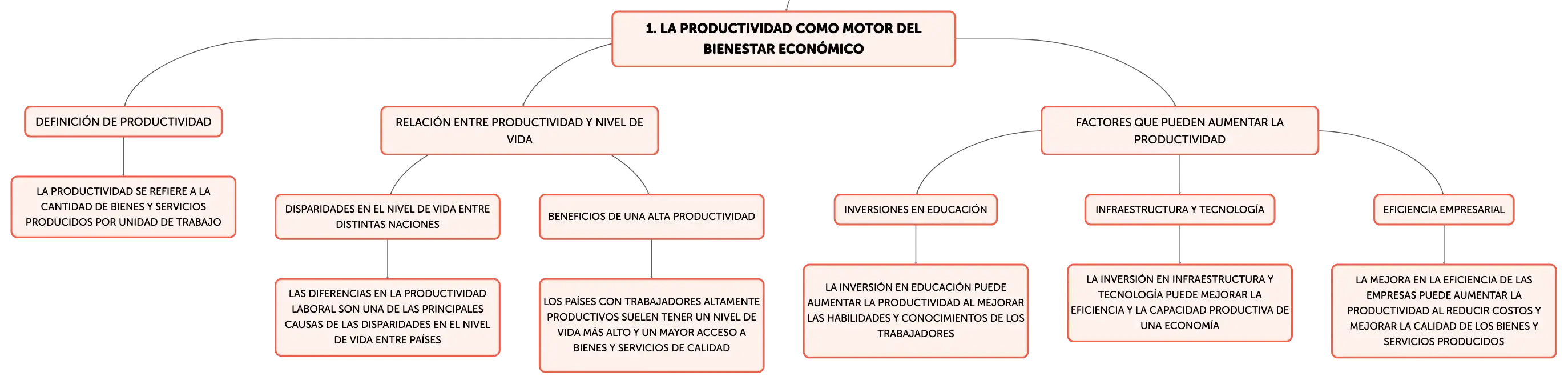 1. LA PRODUCTIVIDAD COMO MOTOR DEL BIENESTAR ECONÓMICO

DEFINICIÓN DE PRODUCTIVIDAD

LA PRODUCTIVIDAD SE REFIERE A LA CANTIDAD DE BIENES Y SERVICIOS PRODUCIDOS POR UNIDAD DE TRABAJO

RELACIÓN ENTRE PRODUCTIVIDAD Y NIVEL DE VIDA

DISPARIDADES EN EL NIVEL DE VIDA ENTRE DISTINTAS NACIONES

LAS DIFERENCIAS EN LA PRODUCTIVIDAD LABORAL SON UNA DE LAS PRINCIPALES CAUSAS DE LAS DISPARIDADES EN EL NIVEL DE VIDA ENTRE PAÍSES

BENEFICIOS DE UNA ALTA PRODUCTIVIDAD

LOS PAÍSES CON TRABAJADORES ALTAMENTE PRODUCTIVOS SUELEN TENER UN NIVEL DE VIDA MÁS ALTO Y UN MAYOR ACCESO A BIENES Y SERVICIOS DE CALIDAD

FACTORES QUE PUEDEN AUMENTAR LA PRODUCTIVIDAD

INVERSIONES EN EDUCACIÓN

LA INVERSIÓN EN EDUCACIÓN PUEDE AUMENTAR LA PRODUCTIVIDAD AL MEJORAR LAS HABILIDADES Y CONOCIMIENTOS DE LOS TRABAJADORES

INFRAESTRUCTURA Y TECNOLOGÍA

LA INVERSIÓN EN INFRAESTRUCTURA Y TECNOLOGÍA PUEDE MEJORAR LA EFICIENCIA Y LA CAPACIDAD PRODUCTIVA DE UNA ECONOMÍA

EFICIENCIA EMPRESARIAL

LA MEJORA EN LA EFICIENCIA DE LAS EMPRESAS PUEDE AUMENTAR LA PRODUCTIVIDAD AL REDUCIR COSTOS Y MEJORAR LA CALIDAD DE LOS BIENES Y SERVICIOS PRODUCIDOS